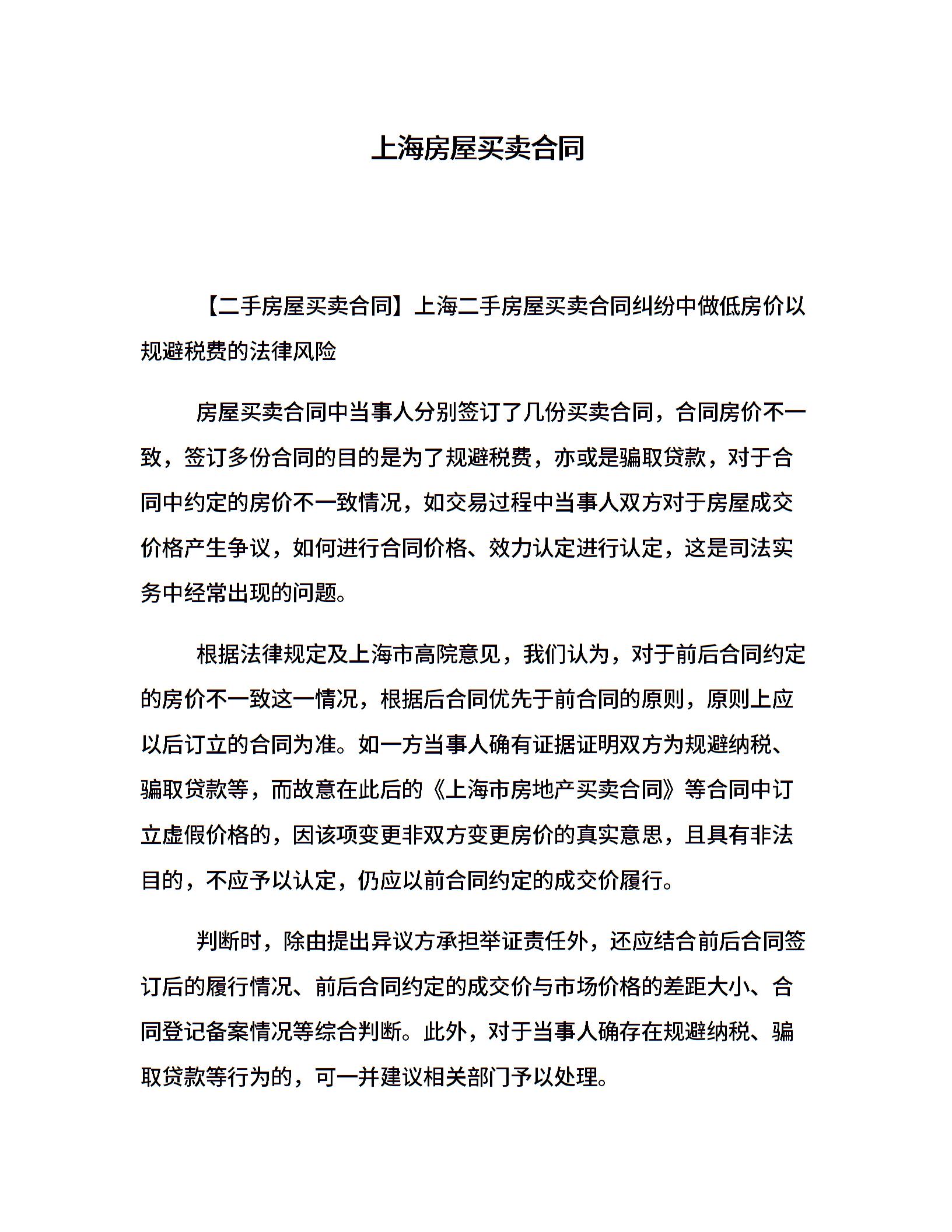 上海房屋买卖合同

【二手房屋买卖合同】上海二手房屋买卖合同纠纷中做低房价以规避税费的法律风险

房屋买卖合同中当事人分别签订了几份买卖合同，合同房价不一致，签订多份合同的目的是为了规避税费，亦或是骗取贷款，对于合同中约定的房价不一致情况，如交易过程中当事人双方对于房屋成交价格产生争议，如何进行合同价格、效力认定进行认定，这是司法实务中经常出现的问题。

根据法律规定及上海市高院意见，我们认为，对于前后合同约定的房价不一致这一情况，根据后合同优先于前合同的原则，原则上应以后订立的合同为准。如一方当事人确有证据证明双方为规避纳税、骗取贷款等，而故意在此后的《上海市房地产买卖合同》等合同中订立虚假价格的，因该项变更非双方变更房价的真实意思，且具有非法目的，不应予以认定，仍应以前合同约定的成交价履行。

判断时，除由提出异议方承担举证责任外，还应结合前后合同签订后的履行情况、前后合同约定的成交价与市场价格的差距大小、合同登记备案情况等综合判断。此外，对于当事人确存在规避纳税、骗取贷款等行为的，可一并建议相关部门予以处理。